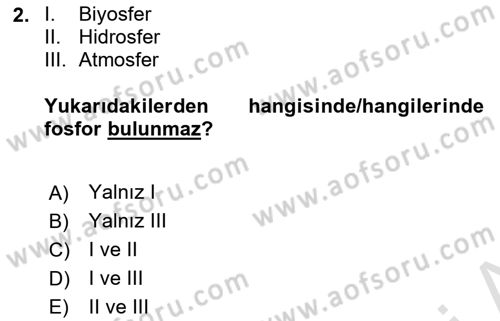 2. I. Biyosfer
II. Hidrosfer
III. Atmosfer

Yukarıdakilerden hangisinde/hangilerinde fosfor bulunmaz?

A) Yalnız I
B) Yalnız III
C) I ve II
D) I ve III
E) II ve III

www.aofsoru.com